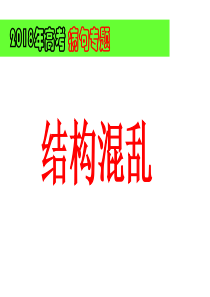 2018年高考 病句专题

结构混乱